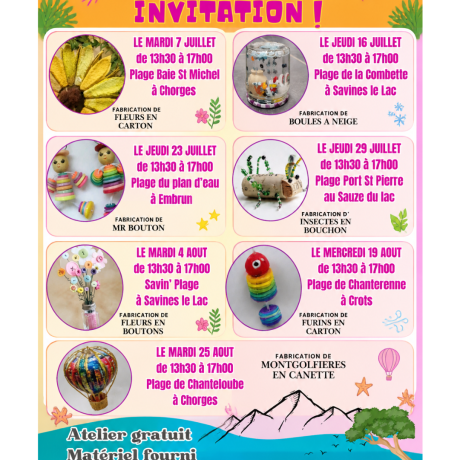 INVITATION !

LE MARDI 7 JUILLET
de 13h30 à 17h00
Plage Baie St Michel
à Chorges

FABRICATION DE
FLEURS EN
CARTON

LE JEUDI 16 JUILLET
de 13h30 à 17h00
Plage de la Combette
à Savines le Lac

FABRICATION DE
BOULES A NEIGE

LE JEUDI 23 JUILLET
de 13h30 à 17h00
Plage du plan d'eau
à Embrun

FABRICATION DE
MR BOUTON

LE JEUDI 29 JUILLET
de 13h30 à 17h00
Plage Port St Pierre
au Sauze du lac

FABRICATION D'
INSECTES EN
BOUCHON

LE MARDI 4 AOUT
de 13h30 à 17h00
Savin' Plage
à Savines le Lac

FABRICATION DE
FLEURS EN
BOUTONS

LE MERCREDI 19 AOUT
de 13h30 à 17h00
Plage de Chanterenne
à Crots

FABRICATION DE
FURINS EN
CARTON

LE MARDI 25 AOUT
de 13h30 à 17h00
Plage de Chanteloube
à Chorges

FABRICATION DE
MONTGOLFIERES
EN CANETTE

Atelier gratuit
Matériel fourni